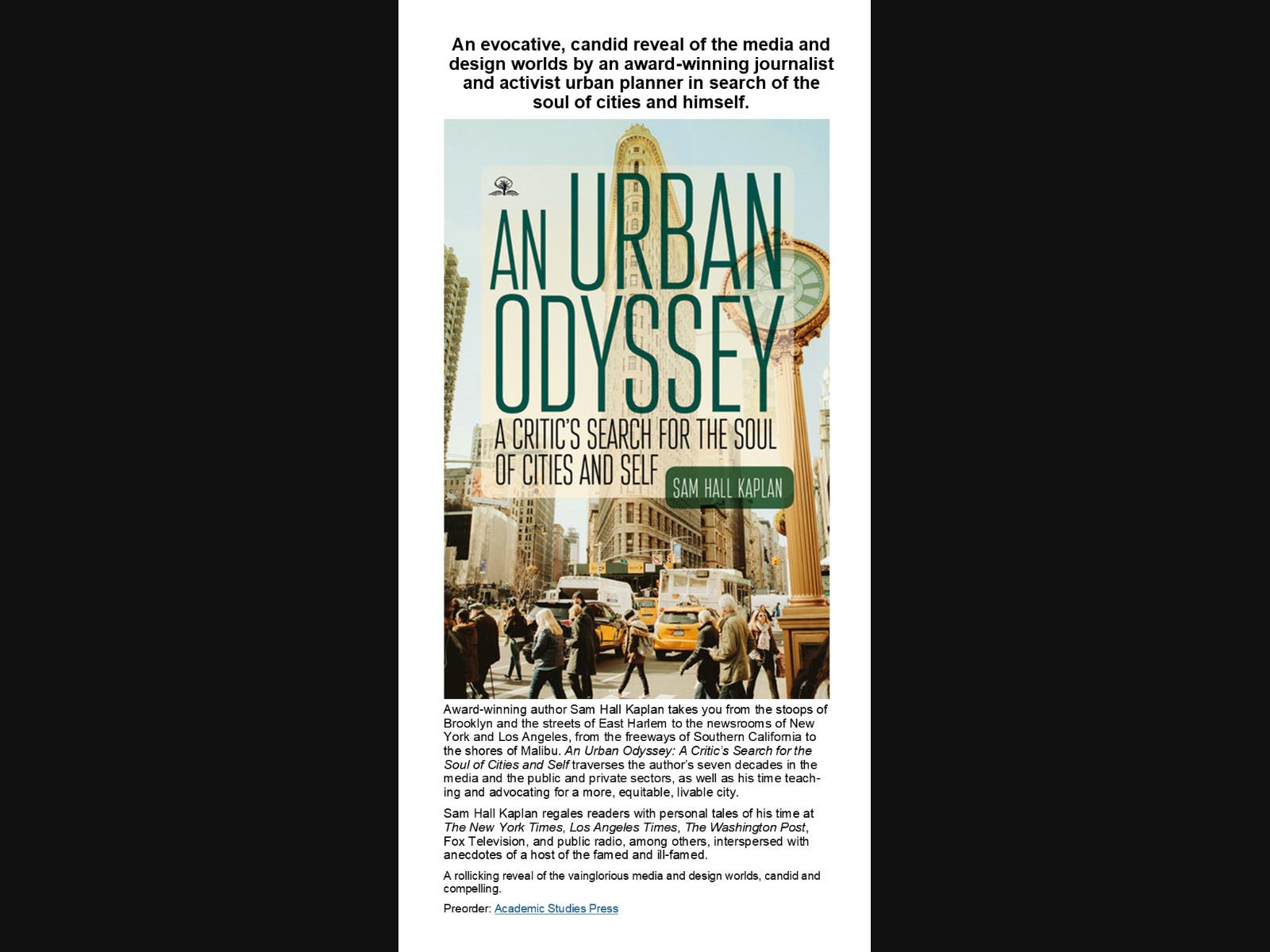 An evocative, candid reveal of the media and design worlds by an award-winning journalist and activist urban planner in search of the soul of cities and himself.

AN URBAN ODYSSEY

A CRITIC'S SEARCH FOR THE SOUL OF CITIES AND SELF

SAM HALL KAPLAN

Award-winning author Sam Hall Kaplan takes you from the stoops of Brooklyn and the streets of East Harlem to the newsrooms of New York and Los Angeles, from the freeways of Southern California to the shores of Malibu. An Urban Odyssey: A Critic's Search for the Soul of Cities and Self traverses the author's seven decades in the media and the public and private sectors, as well as his time teaching and advocating for a more, equitable, livable city.

Sam Hall Kaplan regales readers with personal tales of his time at The New York Times, Los Angeles Times, The Washington Post, Fox Television, and public radio, among others, interspersed with anecdotes of a host of the famed and ill-famed.

A rollicking reveal of the vainglorious media and design worlds, candid and compelling.

Preorder: Academic Studies Press